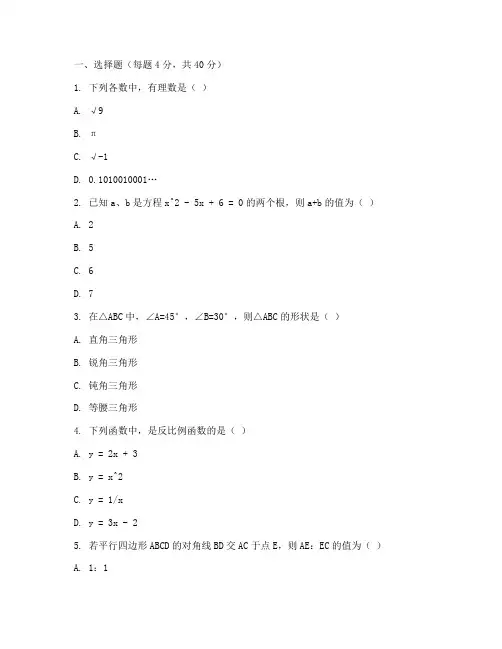 一、选择题（每题 4 分，共 40 分）

1. 下列各数中，有理数是（ ）

A. √9

B. π

C. √-1

D. 0.1010010001…

2. 已知 a、b 是方程 x^2 - 5x + 6 = 0 的两个根，则 a+b 的值为（ ）

A. 2

B. 5

C. 6

D. 7

3. 在△ABC 中，∠A=45°，∠B=30°，则△ABC 的形状是（ ）

A. 直角三角形

B. 锐角三角形

C. 钝角三角形

D. 等腰三角形

4. 下列函数中，是反比例函数的是（ ）

A. y = 2x + 3

B. y = x^2

C. y = 1/x

D. y = 3x - 2

5. 若平行四边形 ABCD 的对角线 BD 交 AC 于点 E，则 AE：EC 的值为（ ）

A. 1：1